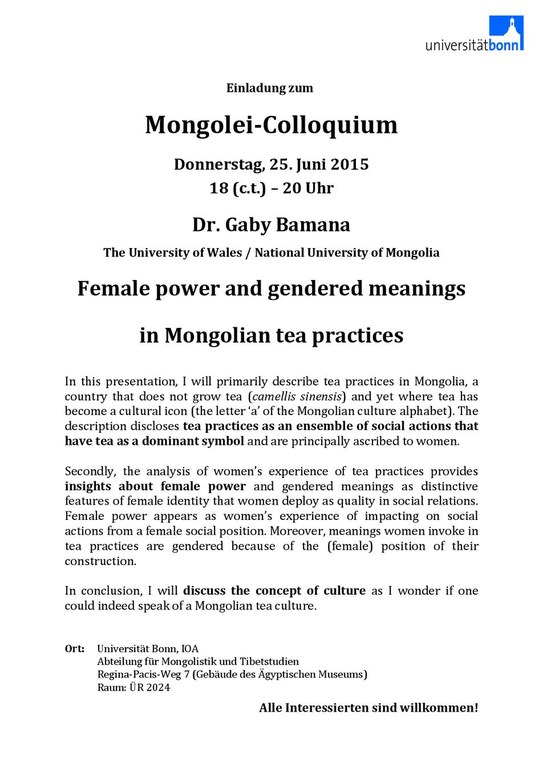 universitätbonn

Einladung zum

Mongolei-Colloquium

Donnerstag, 25. Juni 2015
18 (c.t.) – 20 Uhr

Dr. Gaby Bamana

The University of Wales / National University of Mongolia

Female power and gendered meanings

in Mongolian tea practices

In this presentation, I will primarily describe tea practices in Mongolia, a country that does not grow tea (camellis sinensis) and yet where tea has become a cultural icon (the letter 'a' of the Mongolian culture alphabet). The description discloses tea practices as an ensemble of social actions that have tea as a dominant symbol and are principally ascribed to women.

Secondly, the analysis of women's experience of tea practices provides insights about female power and gendered meanings as distinctive features of female identity that women deploy as quality in social relations. Female power appears as women's experience of impacting on social actions from a female social position. Moreover, meanings women invoke in tea practices are gendered because of the (female) position of their construction.

In conclusion, I will discuss the concept of culture as I wonder if one could indeed speak of a Mongolian tea culture.

Ort: Universität Bonn, IOA
Abteilung für Mongolistik und Tibetstudien
Regina-Pacis-Weg 7 (Gebäude des Ägyptischen Museums)
Raum: ÜR 2024

Alle Interessierten sind willkommen!